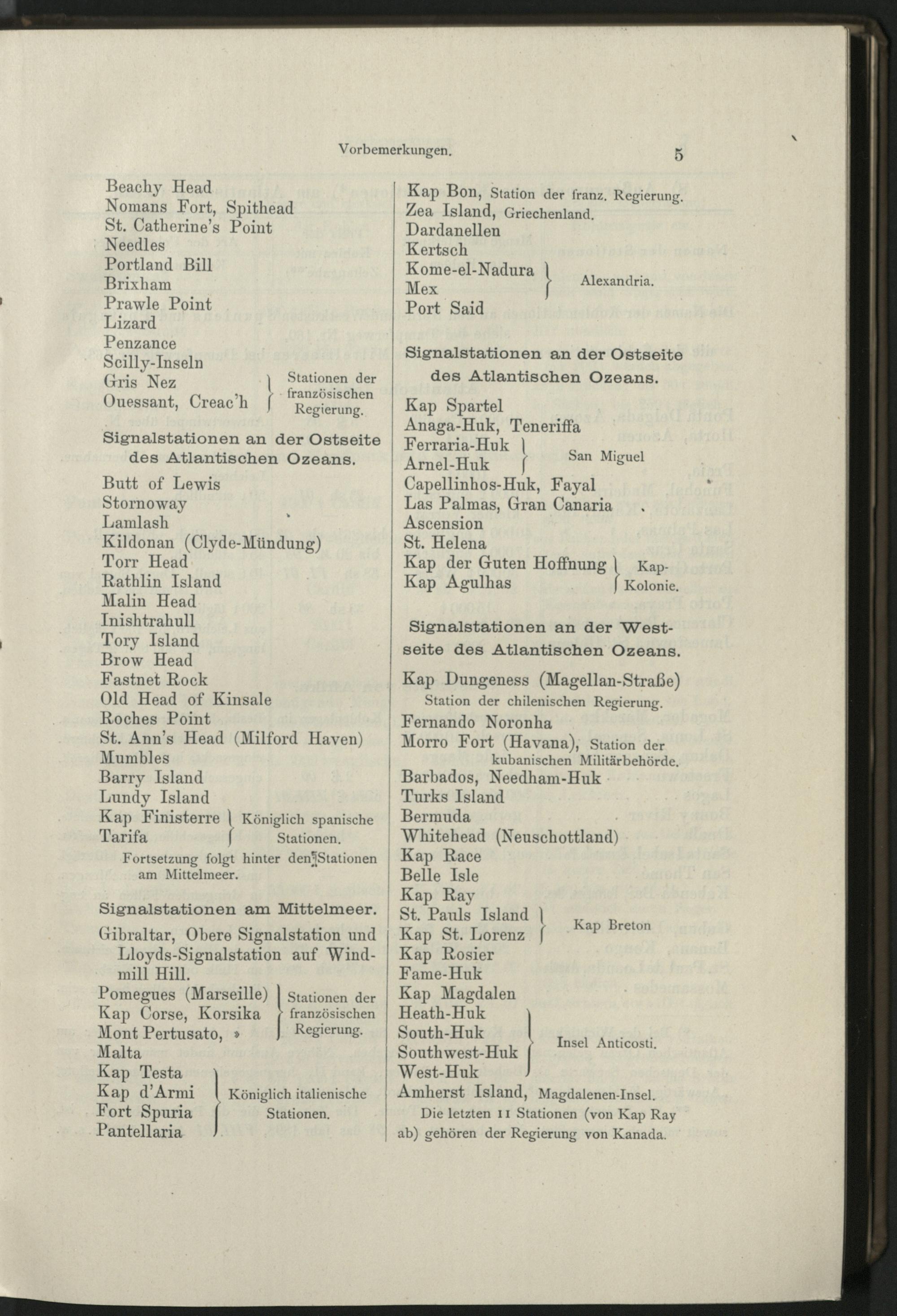 Vorbemerkungen. 5

Beachy Head
Nomans Fort, Spithead
St. Catherine's Point
Needles
Portland Bill
Brixham
Prawle Point
Lizard
Penzance
Scilly-Inseln
Gris Nez
Ouessant, Creac'h
Stationen der französischen Regierung.

Signalstationen an der Ostseite des Atlantischen Ozeans.

Butt of Lewis
Stornoway
Lamlash
Kildonan (Clyde-Mündung)
Torr Head
Rathlin Island
Malin Head
Inishtrahull
Tory Island
Brow Head
Fastnet Rock
Old Head of Kinsale
Roches Point
St. Ann's Head (Milford Haven)
Mumbles
Barry Island
Lundy Island
Kap Finisterre
Tarifa
Königlich spanische Stationen.
Fortsetzung folgt hinter den Stationen am Mittelmeer.

Signalstationen am Mittelmeer.

Gibraltar, Obere Signalstation und Lloyds-Signalstation auf Windmill Hill.
Pomegues (Marseille)
Kap Corse, Korsika
Mont Pertusato, »
Stationen der französischen Regierung.
Malta
Kap Testa
Kap d'Armi
Fort Spuria
Pantellaria
Königlich italienische Stationen.

Kap Bon, Station der franz. Regierung.
Zea Island, Griechenland.
Dardanellen
Kertsch
Kome-el-Nadura
Mex
Alexandria.
Port Said

Signalstationen an der Ostseite des Atlantischen Ozeans.

Kap Spartel
Anaga-Huk, Teneriffa
Ferraria-Huk
Arnel-Huk
San Miguel
Capellinhos-Huk, Fayal
Las Palmas, Gran Canaria
Ascension
St. Helena
Kap der Guten Hoffnung
Kap Agulhas
Kap-Kolonie.

Signalstationen an der Westseite des Atlantischen Ozeans.

Kap Dungeness (Magellan-Straße)
Station der chilenischen Regierung.
Fernando Noronha
Morro Fort (Havana), Station der kubanischen Militärbehörde.
Barbados, Needham-Huk
Turks Island
Bermuda
Whitehead (Neuschottland)
Kap Race
Belle Isle
Kap Ray
St. Pauls Island
Kap St. Lorenz
Kap Breton
Kap Rosier
Fame-Huk
Kap Magdalen
Heath-Huk
South-Huk
Southwest-Huk
West-Huk
Insel Anticosti.
Amherst Island, Magdalenen-Insel.
Die letzten 11 Stationen (von Kap Ray ab) gehören der Regierung von Kanada.